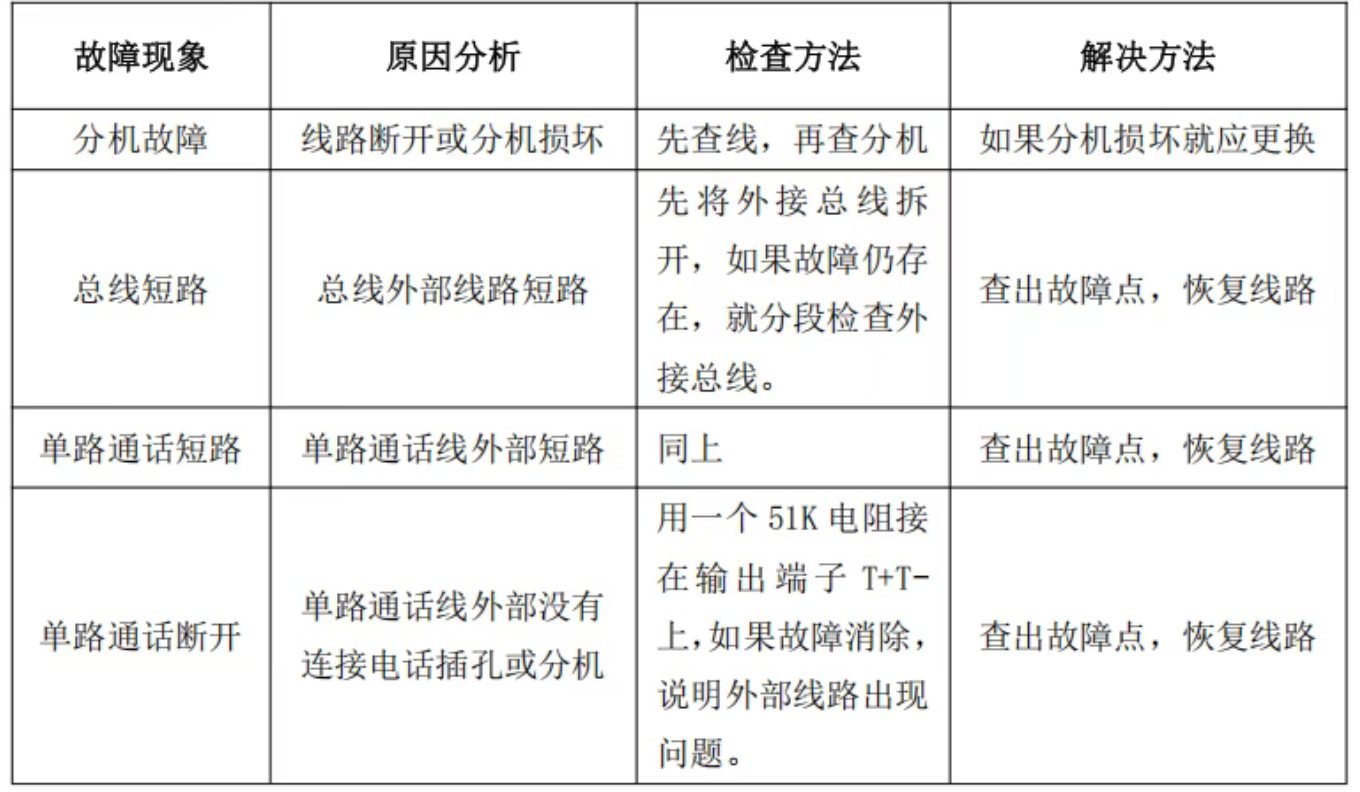 | 故障现象 | 原因分析 | 检查方法 | 解决方法 |
|---|---|---|---|
| 分机故障 | 线路断开或分机损坏 | 先查线，再查分机 | 如果分机损坏就应更换 |
| 总线短路 | 总线外部线路短路 | 先将外接总线拆开，如果故障仍存在，就分段检查外接总线。 | 查出故障点，恢复线路 |
| 单路通话短路 | 单路通话线外部短路 | 同上 | 查出故障点，恢复线路 |
| 单路通话断开 | 单路通话线外部没有连接电话插孔或分机 | 用一个 51K 电阻接在输出端子 T+T-上,如果故障消除，说明外部线路出现问题。 | 查出故障点，恢复线路 |